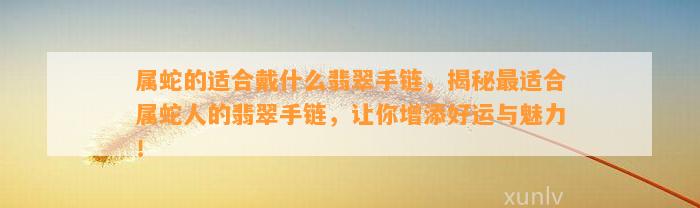 属蛇的适合戴什么翡翠手链，揭秘最适合属蛇人的翡翠手链，让你增添好运与魅力！

xunlv